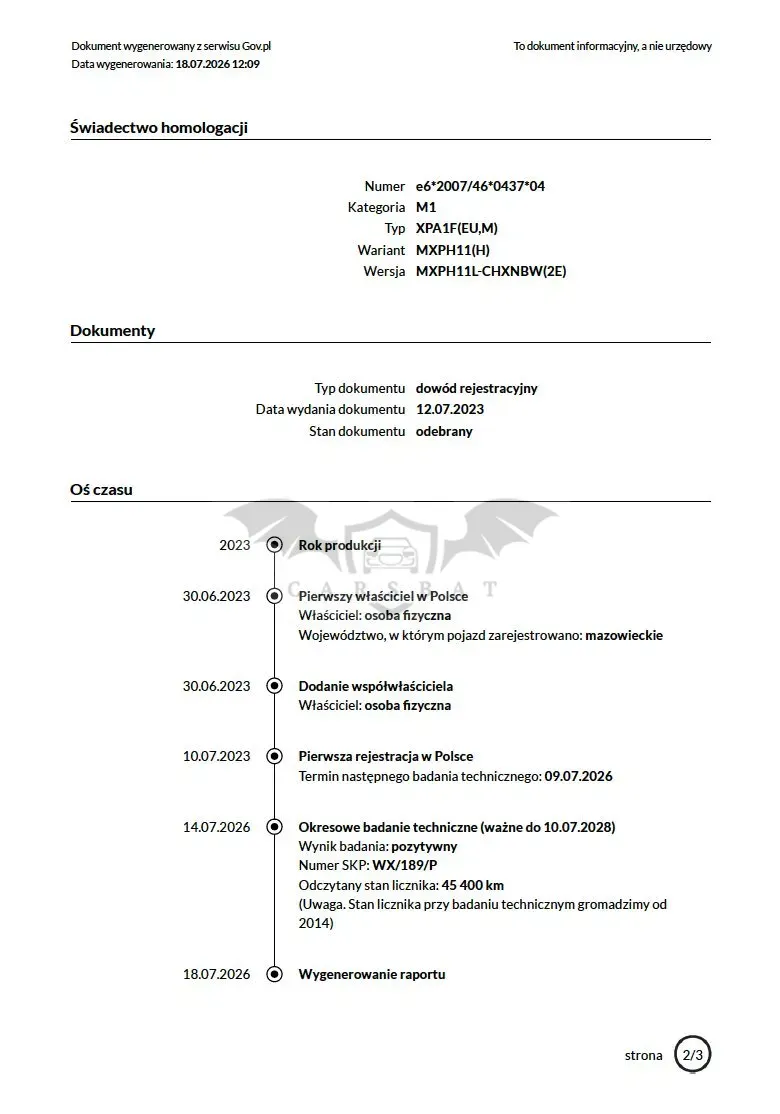 Dokument wygenerowany z serwisu Gov.pl
Data wygenerowania: 18.07.2026 12:09

To dokument informacyjny, a nie urzędowy

Świadectwo homologacji

Numer e6*2007/46*0437*04
Kategoria M1
Typ XPA1F(EU,M)
Wariant MXPH11(H)
Wersja MXPH11L-CHXNBW(2E)

Dokumenty

Typ dokumentu dowód rejestracyjny
Data wydania dokumentu 12.07.2023
Stan dokumentu odebrany

Oś czasu

CARSBAT

2023 Rok produkcji

30.06.2023 Pierwszy właściciel w Polsce
Właściciel: osoba fizyczna
Województwo, w którym pojazd zarejestrowano: mazowieckie

30.06.2023 Dodanie współwłaściciela
Właściciel: osoba fizyczna

10.07.2023 Pierwsza rejestracja w Polsce
Termin następnego badania technicznego: 09.07.2026

14.07.2026 Okresowe badanie techniczne (ważne do 10.07.2028)
Wynik badania: pozytywny
Numer SKP: WX/189/P
Odczytany stan licznika: 45 400 km
(Uwaga. Stan licznika przy badaniu technicznym gromadzimy od 2014)

18.07.2026 Wygenerowanie raportu

strona 2/3